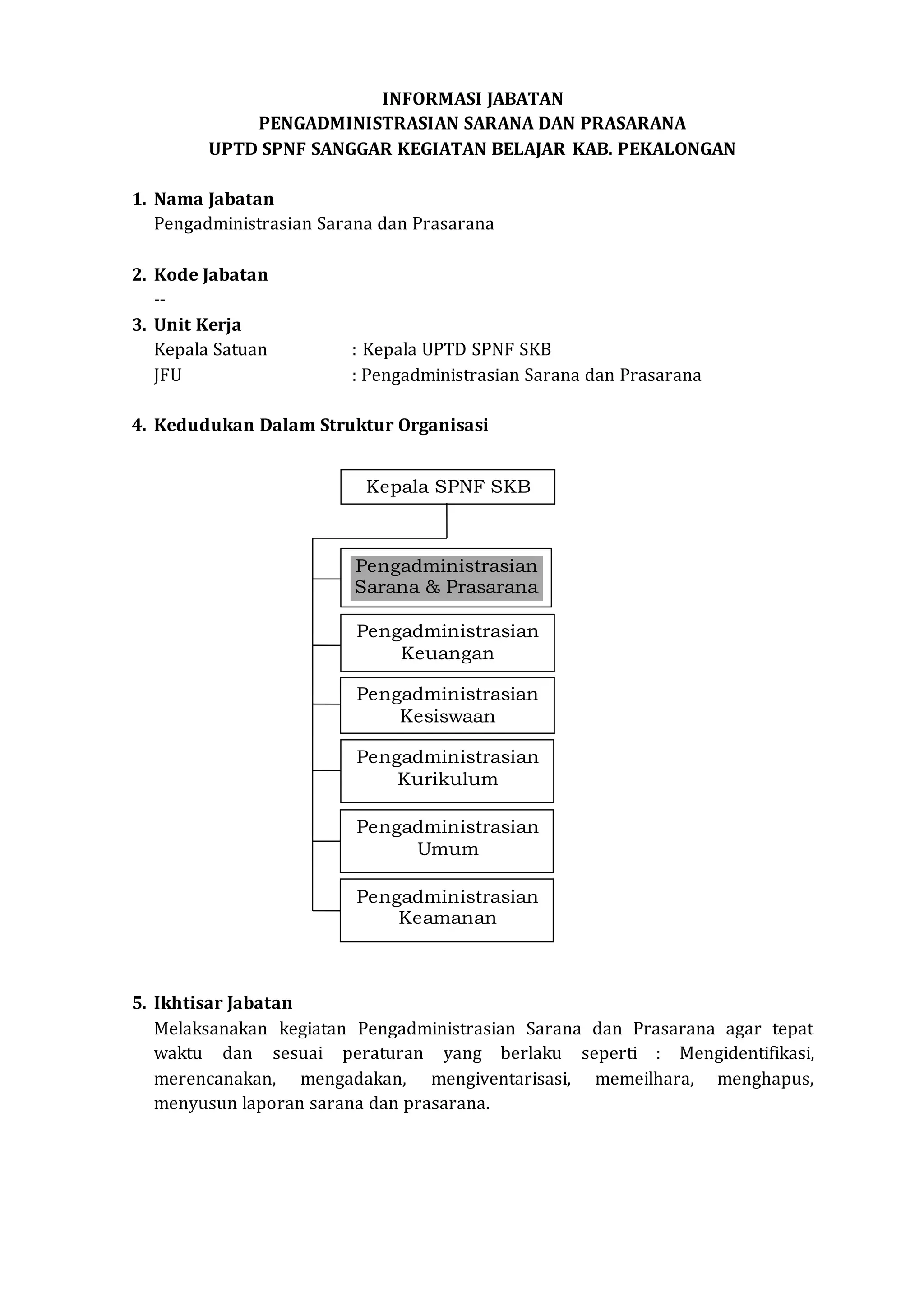 INFORMASI JABATAN
PENGADMINISTRASIAN SARANA DAN PRASARANA
UPTD SPNF SANGGAR KEGIATAN BELAJAR KAB. PEKALONGAN

1. Nama Jabatan
Pengadministrasian Sarana dan Prasarana

2. Kode Jabatan
--

3. Unit Kerja
Kepala Satuan : Kepala UPTD SPNF SKB
JFU : Pengadministrasian Sarana dan Prasarana

4. Kedudukan Dalam Struktur Organisasi

Kepala SPNF SKB

Pengadministrasian Sarana & Prasarana

Pengadministrasian Keuangan

Pengadministrasian Kesiswaan

Pengadministrasian Kurikulum

Pengadministrasian Umum

Pengadministrasian Keamanan

5. Ikhtisar Jabatan
Melaksanakan kegiatan Pengadministrasian Sarana dan Prasarana agar tepat waktu dan sesuai peraturan yang berlaku seperti : Mengidentifikasi, merencanakan, mengadakan, mengiventarisasi, memeilhara, menghapus, menyusun laporan sarana dan prasarana.